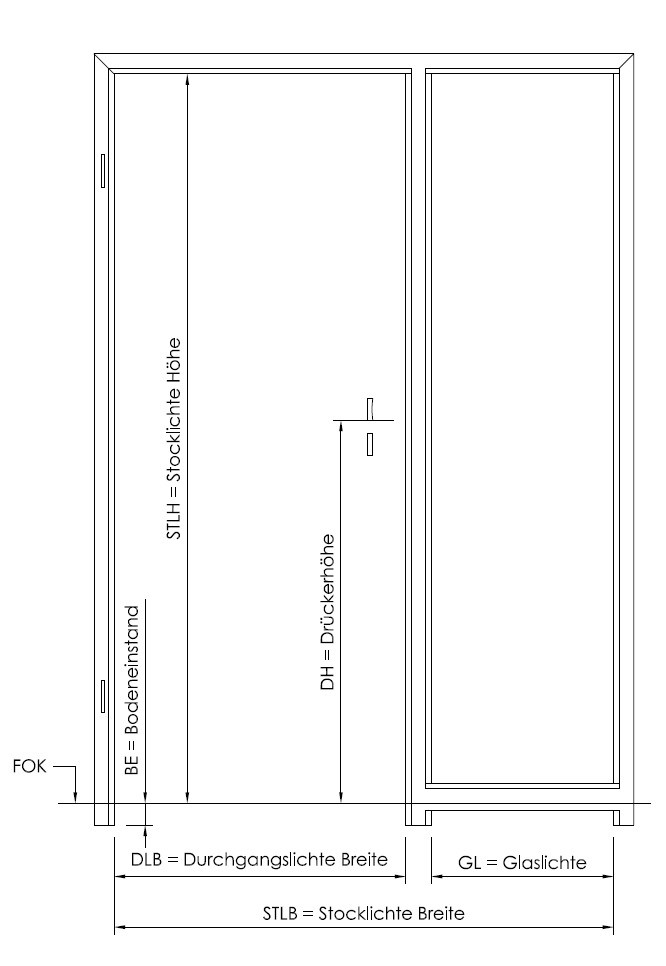 STLH = Stocklichte Höhe

DH = Drückerhöhe

BE = Bodeneinstand

FOK

DLB = Durchgangslichte Breite

GL = Glaslichte

STLB = Stocklichte Breite